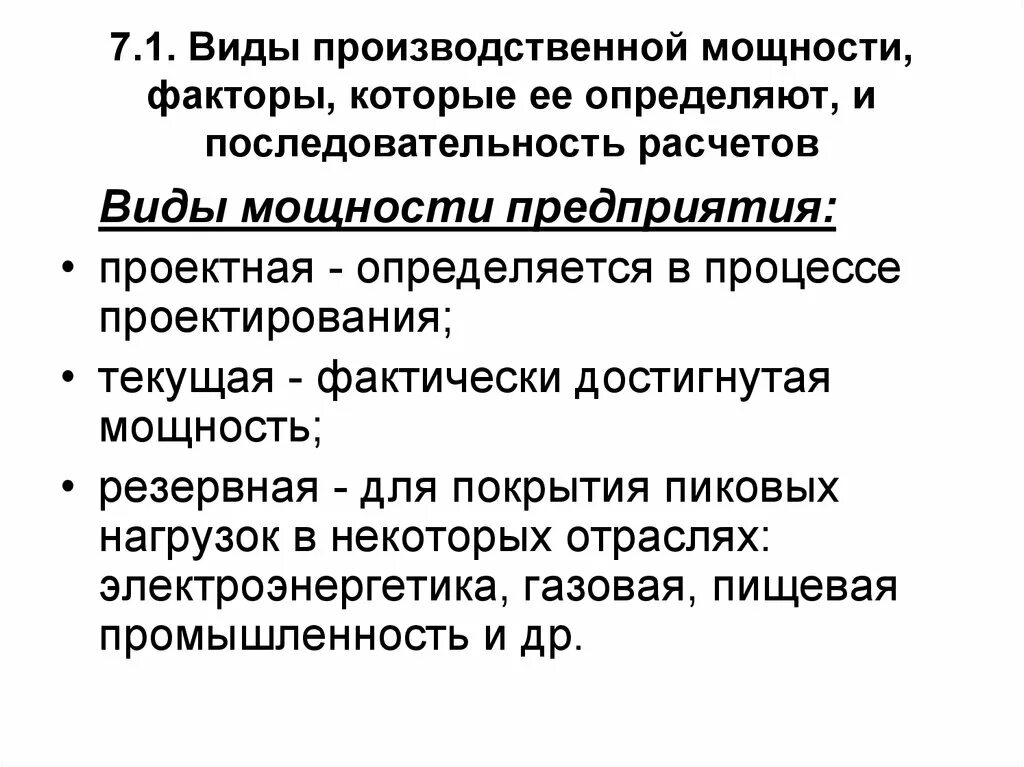 7.1. Виды производственной мощности, факторы, которые ее определяют, и последовательность расчетов

Виды мощности предприятия:

• проектная - определяется в процессе проектирования;

• текущая - фактически достигнутая мощность;

• резервная - для покрытия пиковых нагрузок в некоторых отраслях: электроэнергетика, газовая, пищевая промышленность и др.